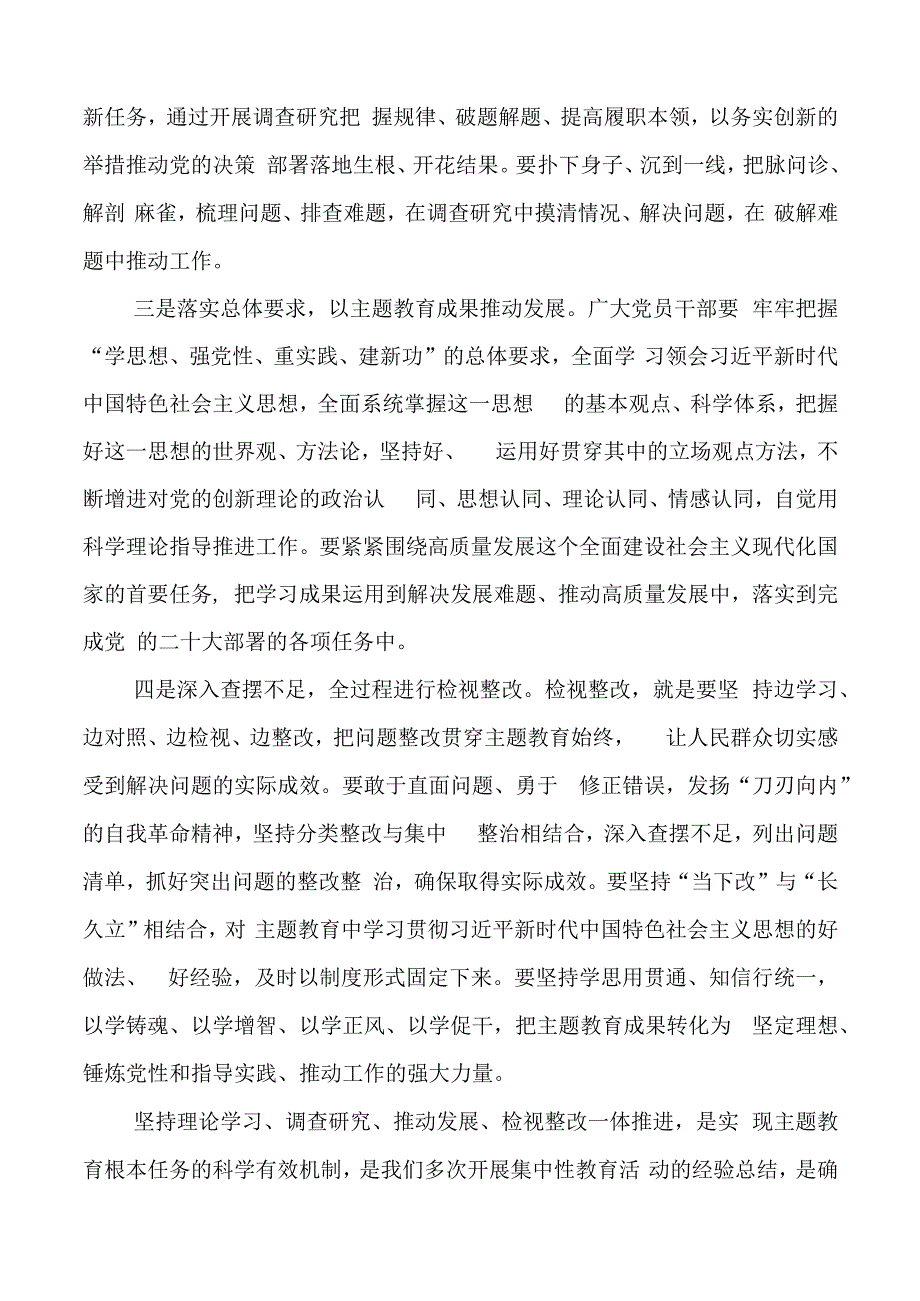 新任务，通过开展调查研究把 握规律、破题解题、提高履职本领，以务实创新的举措推动党的决策 部署落地生根、开花结果。要扑下身子、沉到一线，把脉问诊、解剖 麻雀，梳理问题、排查难题，在调查研究中摸清情况、解决问题，在 破解难题中推动工作。

三是落实总体要求，以主题教育成果推动发展。广大党员干部要 牢牢把握“学思想、强党性、重实践、建新功”的总体要求，全面学 习领会习近平新时代中国特色社会主义思想，全面系统掌握这一思想 的基本观点、科学体系，把握好这一思想的世界观、方法论，坚持好、 运用好贯穿其中的立场观点方法，不断增进对党的创新理论的政治认 同、思想认同、理论认同、情感认同，自觉用科学理论指导推进工作。要紧紧围绕高质量发展这个全面建设社会主义现代化国家的首要任务，把学习成果运用到解决发展难题、推动高质量发展中，落实到完成党 的二十大部署的各项任务中。

四是深入查摆不足，全过程进行检视整改。检视整改，就是要坚 持边学习、边对照、边检视、边整改，把问题整改贯穿主题教育始终， 让人民群众切实感受到解决问题的实际成效。要敢于直面问题、勇于 修正错误，发扬“刀刃向内”的自我革命精神，坚持分类整改与集中 整治相结合，深入查摆不足，列出问题清单，抓好突出问题的整改整 治，确保取得实际成效。要坚持“当下改”与“长久立”相结合，对 主题教育中学习贯彻习近平新时代中国特色社会主义思想的好做法、 好经验，及时以制度形式固定下来。要坚持学思用贯通、知信行统一，以学铸魂、以学增智、以学正风、以学促干，把主题教育成果转化为 坚定理想、锤炼党性和指导实践、推动工作的强大力量。

坚持理论学习、调查研究、推动发展、检视整改一体推进，是实 现主题教育根本任务的科学有效机制，是我们多次开展集中性教育活 动的经验总结，是确